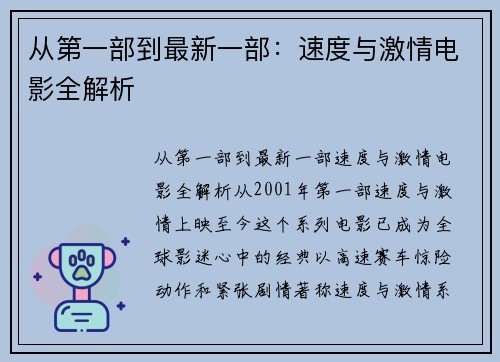 从第一部到最新一部：速度与激情电影全解析

从第一部到最新一部速度与激情电影全解析从2001年第一部速度与激情上映至今这个系列电影已成为全球影迷心中的经典以高速赛车惊险动作和紧张剧情著称速度与激情系